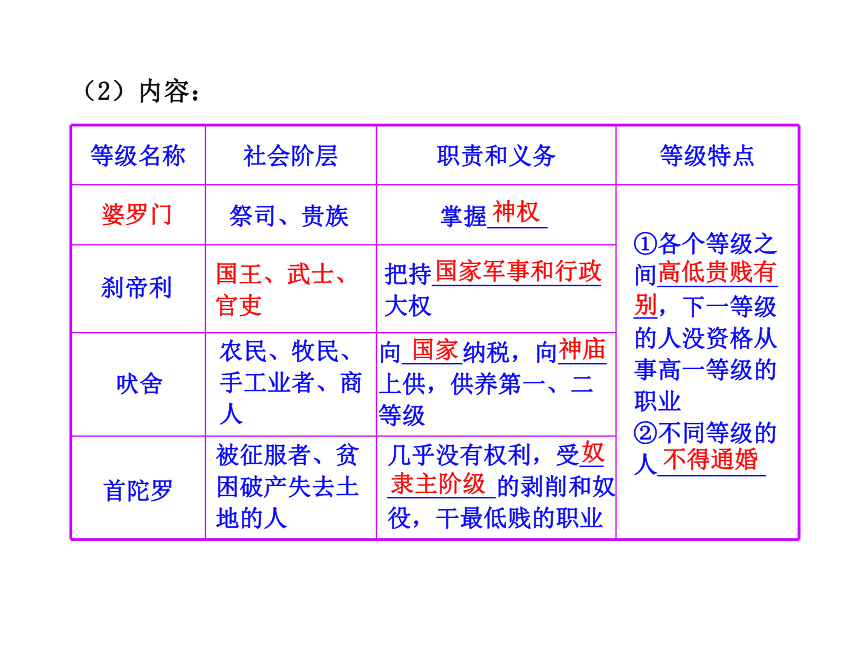 （2）内容：

| 等级名称 | 社会阶层 | 职责和义务 | 等级特点 |
|---|---|---|---|
| 婆罗门 | 祭司、贵族 | 掌握神权 | ①各个等级之间高低贵贱有别，下一等级的人没资格从事高一等级的职业 ②不同等级的人不得通婚 |
| 刹帝利 | 国王、武士、官吏 | 把持国家军事和行政大权 | |
| 吠舍 | 农民、牧民、手工业者、商人 | 向国家纳税，向神庙上供，供养第一、二等级 | |
| 首陀罗 | 被征服者、贫困破产失去土地的人 | 几乎没有权利，受奴隶主阶级的剥削和奴役，干最低贱的职业 | |